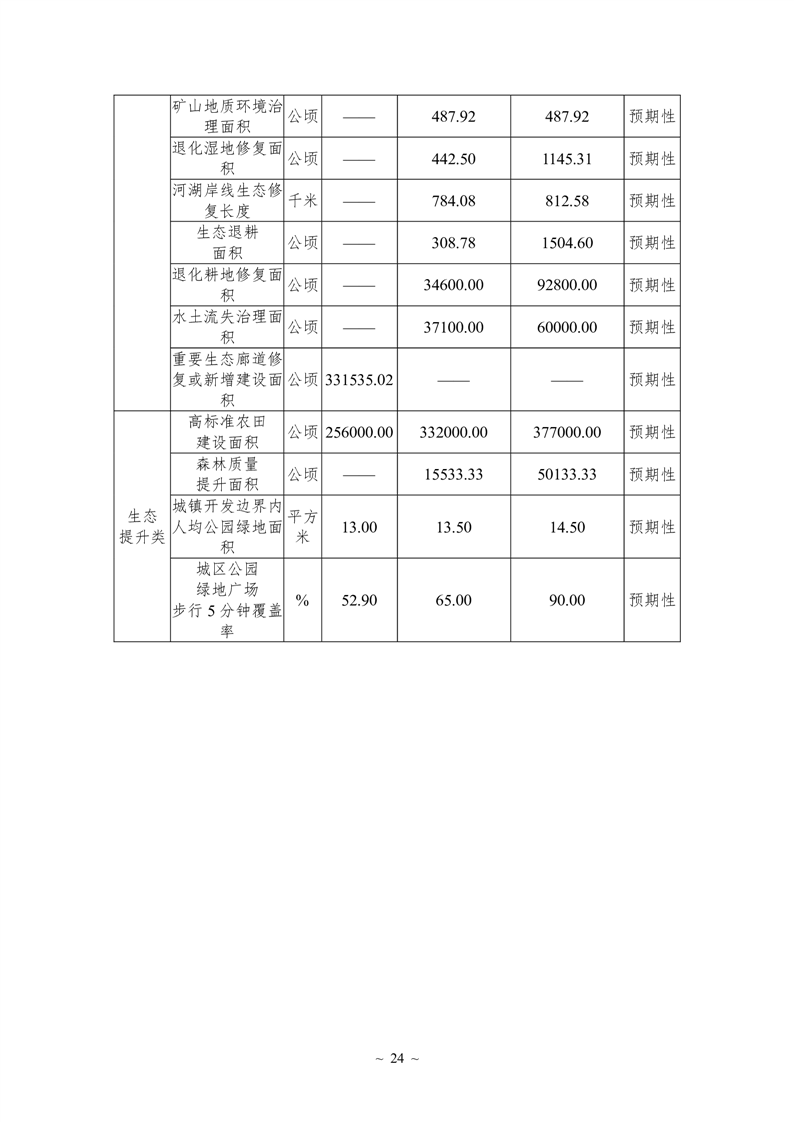 |  | 矿山地质环境治理面积 | 公顷 | —— | 487.92 | 487.92 | 预期性 |
|---|---|---|---|---|---|---|
|  | 退化湿地修复面积 | 公顷 | —— | 442.50 | 1145.31 | 预期性 |
|  | 河湖岸线生态修复长度 | 千米 | —— | 784.08 | 812.58 | 预期性 |
|  | 生态退耕面积 | 公顷 | —— | 308.78 | 1504.60 | 预期性 |
|  | 退化耕地修复面积 | 公顷 | —— | 34600.00 | 92800.00 | 预期性 |
|  | 水土流失治理面积 | 公顷 | —— | 37100.00 | 60000.00 | 预期性 |
|  | 重要生态廊道修复或新增建设面积 | 公顷 | 331535.02 | —— | —— | 预期性 |
| 生态提升类 | 高标准农田建设面积 | 公顷 | 256000.00 | 332000.00 | 377000.00 | 预期性 |
|  | 森林质量提升面积 | 公顷 | —— | 15533.33 | 50133.33 | 预期性 |
|  | 城镇开发边界内人均公园绿地面积 | 平方米 | 13.00 | 13.50 | 14.50 | 预期性 |
|  | 城区公园绿地广场步行 5 分钟覆盖率 | % | 52.90 | 65.00 | 90.00 | 预期性 |

~ 24 ~